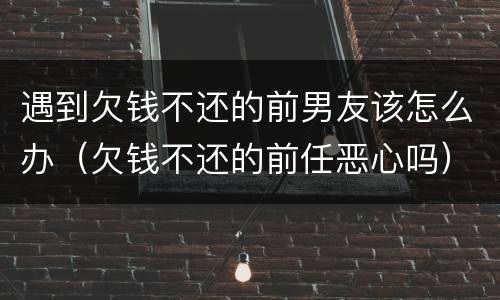 遇到欠钱不还的前男友该怎么办（欠钱不还的前任恶心吗）